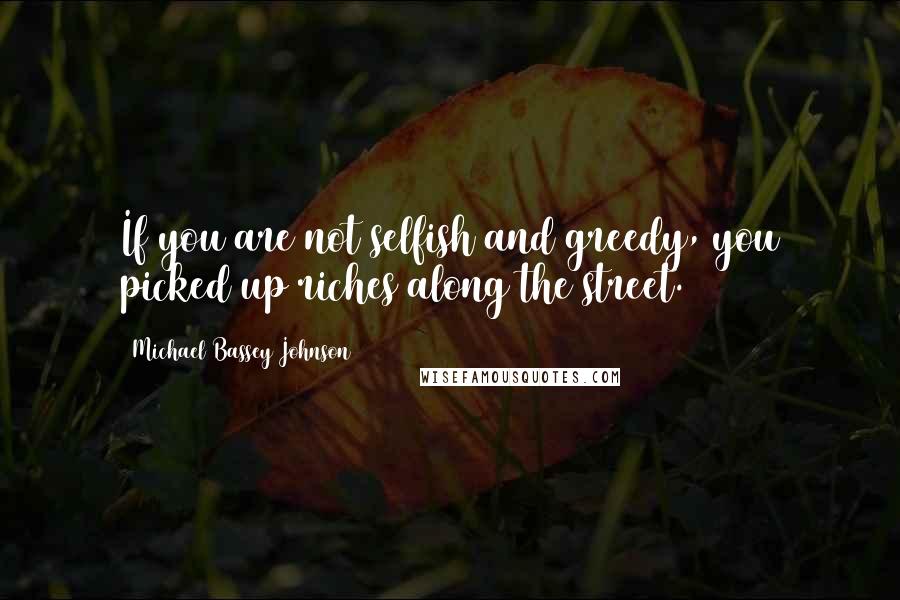 If you are not selfish and greedy, you picked up riches along the street.

Michael Bassey Johnson

WISEFAMOUSQUOTES.COM